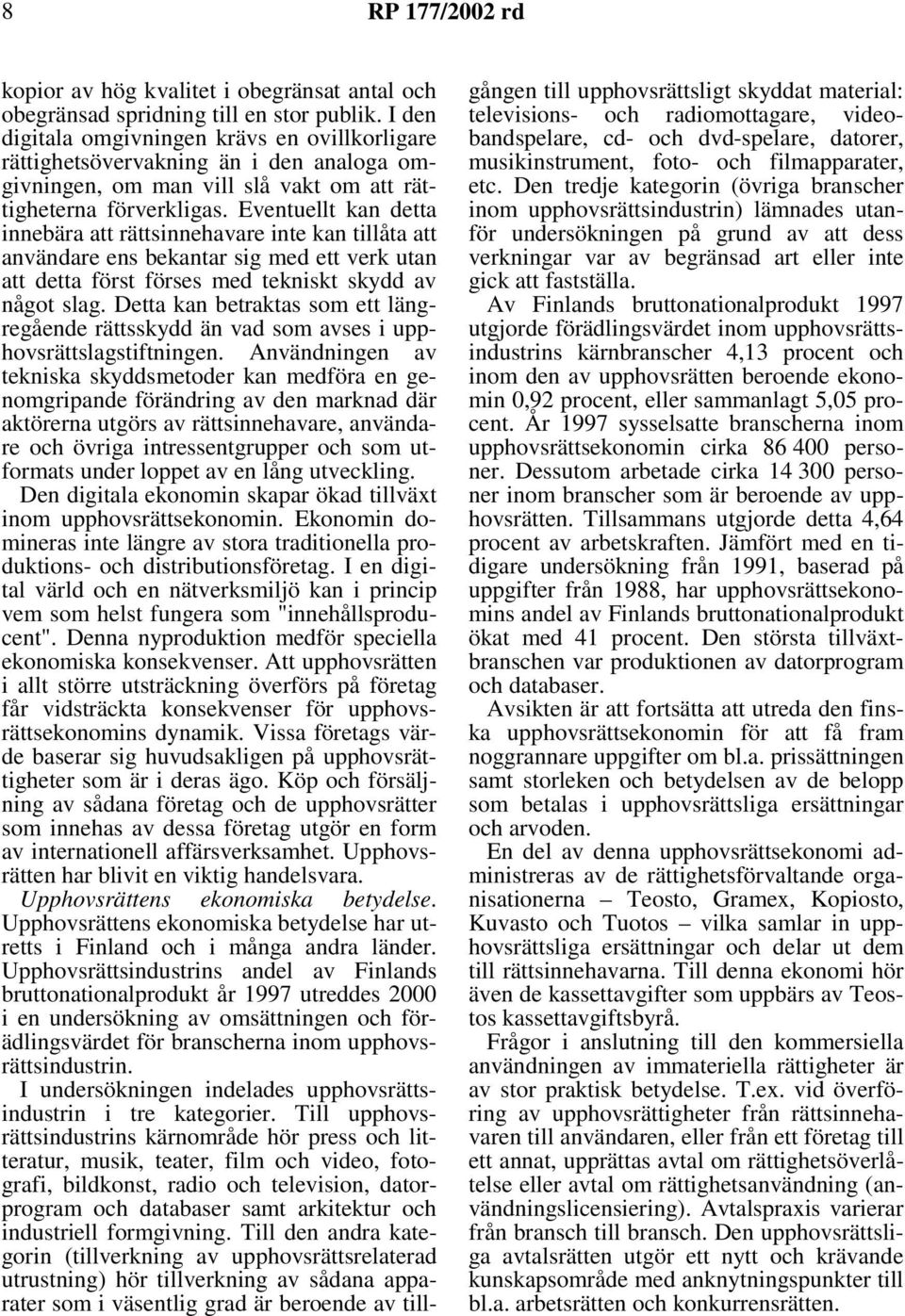 8 RP 177/2002 rd

kopior av hög kvalitet i obegränsat antal och obegränsad spridning till en stor publik. I den digitala omgivningen krävs en ovillkorligare rättighetsövervakning än i den analoga omgivningen, om man vill slå vakt om att rättigheterna förverkligas. Eventuellt kan detta innebära att rättsinnehavare inte kan tillåta att användare ens bekantar sig med ett verk utan att detta först förses med tekniskt skydd av något slag. Detta kan betraktas som ett längregående rättsskydd än vad som avses i upphovsrättslagstiftningen. Användningen av tekniska skyddsmetoder kan medföra en genomgripande förändring av den marknad där aktörerna utgörs av rättsinnehavare, användare och övriga intressentgrupper och som utformats under loppet av en lång utveckling.

Den digitala ekonomin skapar ökad tillväxt inom upphovsrättsekonomin. Ekonomin domineras inte längre av stora traditionella produktions- och distributionsföretag. I en digital värld och en nätverksmiljö kan i princip vem som helst fungera som "innehållsproducent". Denna nyproduktion medför speciella ekonomiska konsekvenser. Att upphovsrätten i allt större utsträckning överförs på företag får vidsträckta konsekvenser för upphovsrättsekonomins dynamik. Vissa företags värde baserar sig huvudsakligen på upphovsrättigheter som är i deras ägo. Köp och försäljning av sådana företag och de upphovsrätter som innehas av dessa företag utgör en form av internationell affärsverksamhet. Upphovsrätten har blivit en viktig handelsvara.

Upphovsrättens ekonomiska betydelse. Upphovsrättens ekonomiska betydelse har utretts i Finland och i många andra länder. Upphovsrättsindustrins andel av Finlands bruttonationalprodukt år 1997 utreddes 2000 i en undersökning av omsättningen och förädlingsvärdet för branscherna inom upphovsrättsindustrin.

I undersökningen indelades upphovsrättsindustrin i tre kategorier. Till upphovsrättsindustrins kärnområde hör press och litteratur, musik, teater, film och video, fotografi, bildkonst, radio och television, datorprogram och databaser samt arkitektur och industriell formgivning. Till den andra kategorin (tillverkning av upphovsrättsrelaterad utrustning) hör tillverkning av sådana apparater som i väsentlig grad är beroende av tillgången till upphovsrättsligt skyddat material: televisions- och radiomottagare, videobandspelare, cd- och dvd-spelare, datorer, musikinstrument, foto- och filmapparater, etc. Den tredje kategorin (övriga branscher inom upphovsrättsindustrin) lämnades utanför undersökningen på grund av att dess verkningar var av begränsad art eller inte gick att fastställa.

Av Finlands bruttonationalprodukt 1997 utgjorde förädlingsvärdet inom upphovsrättsindustrins kärnbranscher 4,13 procent och inom den av upphovsrätten beroende ekonomin 0,92 procent, eller sammanlagt 5,05 procent. År 1997 sysselsatte branscherna inom upphovsrättsekonomin cirka 86 400 personer. Dessutom arbetade cirka 14 300 personer inom branscher som är beroende av upphovsrätten. Tillsammans utgjorde detta 4,64 procent av arbetskraften. Jämfört med en tidigare undersökning från 1991, baserad på uppgifter från 1988, har upphovsrättsekonomins andel av Finlands bruttonationalprodukt ökat med 41 procent. Den största tillväxtbranschen var produktionen av datorprogram och databaser.

Avsikten är att fortsätta att utreda den finska upphovsrättsekonomin för att få fram noggrannare uppgifter om bl.a. prissättningen samt storleken och betydelsen av de belopp som betalas i upphovsrättsliga ersättningar och arvoden.

En del av denna upphovsrättsekonomi administreras av de rättighetsförvaltande organisationerna – Teosto, Gramex, Kopiosto, Kuvasto och Tuotos – vilka samlar in upphovsrättsliga ersättningar och delar ut dem till rättsinnehavarna. Till denna ekonomi hör även de kassettavgifter som uppbärs av Teostos kassettavgiftsbyrå.

Frågor i anslutning till den kommersiella användningen av immateriella rättigheter är av stor praktisk betydelse. T.ex. vid överföring av upphovsrättigheter från rättsinnehavaren till användaren, eller från ett företag till ett annat, upprättas avtal om rättighetsöverlåtelse eller avtal om rättighetsanvändning (användningslicensiering). Avtalspraxis varierar från bransch till bransch. Den upphovsrättsliga avtalsrätten utgör ett nytt och krävande kunskapsområde med anknytningspunkter till bl.a. arbetsrätten och konkurrensrätten.